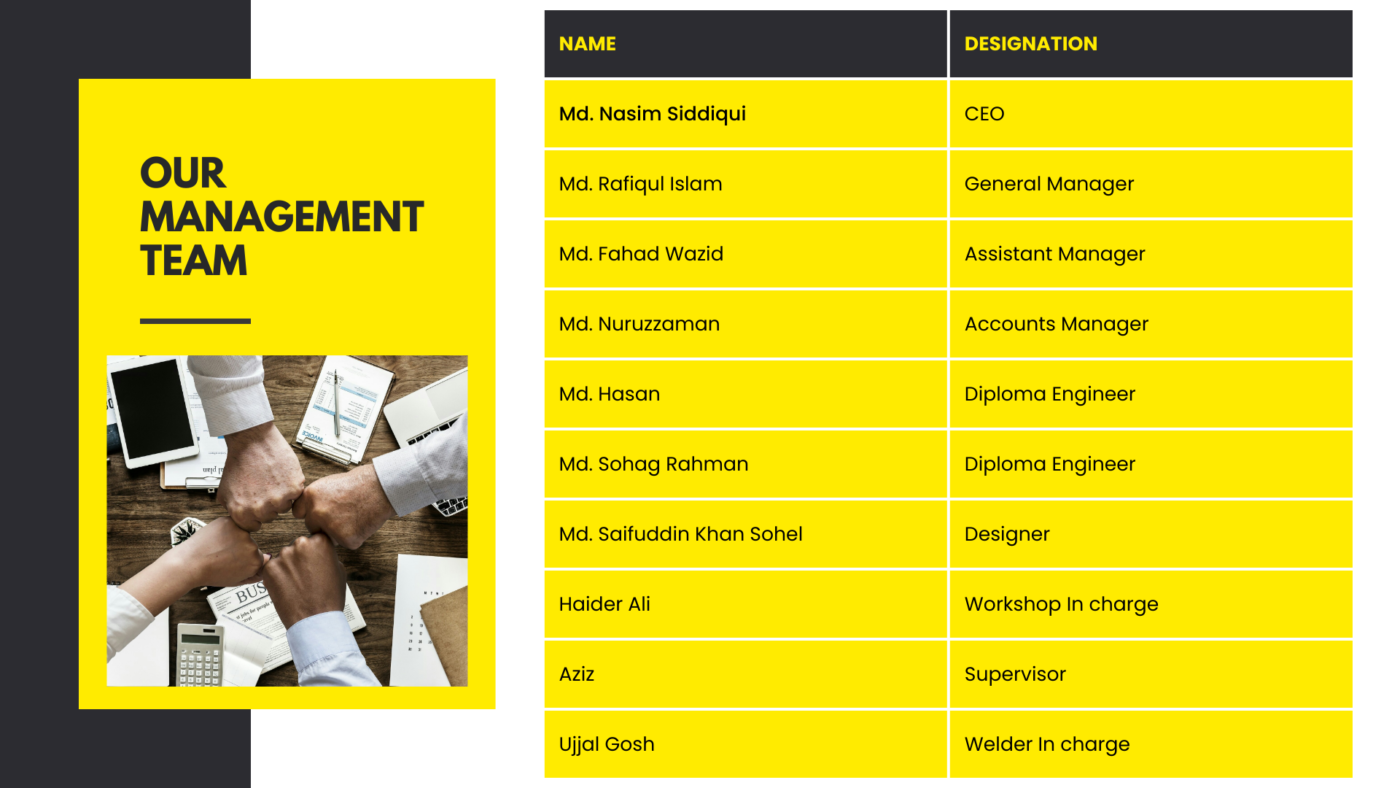 OUR MANAGEMENT TEAM

| NAME | DESIGNATION |
|---|---|
| Md. Nasim Siddiqui | CEO |
| Md. Rafiqul Islam | General Manager |
| Md. Fahad Wazid | Assistant Manager |
| Md. Nuruzzaman | Accounts Manager |
| Md. Hasan | Diploma Engineer |
| Md. Sohag Rahman | Diploma Engineer |
| Md. Saifuddin Khan Sohel | Designer |
| Haider Ali | Workshop In charge |
| Aziz | Supervisor |
| Ujjal Gosh | Welder In charge |